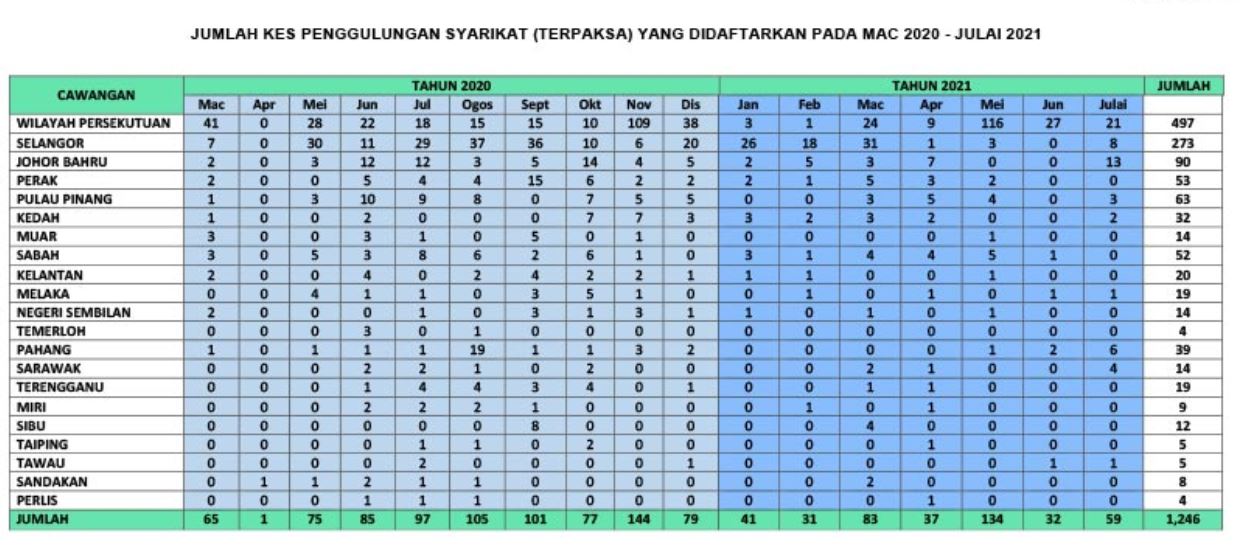 JUMLAH KES PENGGULUNGAN SYARIKAT (TERPAKSA) YANG DIDAFTARKAN PADA MAC 2020 - JULAI 2021

| CAWANGAN | TAHUN 2020 | | | | | | | | | | TAHUN 2021 | | | | | | | JUMLAH |
|---|---|---|---|---|---|---|---|---|---|---|---|---|---|---|---|---|---|---|
| | Mac | Apr | Mei | Jun | Jul | Ogos | Sept | Okt | Nov | Dis | Jan | Feb | Mac | Apr | Mei | Jun | Julai | |
| WILAYAH PERSEKUTUAN | 41 | 0 | 28 | 22 | 18 | 15 | 15 | 10 | 109 | 38 | 3 | 1 | 24 | 9 | 116 | 27 | 21 | 497 |
| SELANGOR | 7 | 0 | 30 | 11 | 29 | 37 | 36 | 10 | 6 | 20 | 26 | 18 | 31 | 1 | 3 | 0 | 8 | 273 |
| JOHOR BAHRU | 2 | 0 | 3 | 12 | 12 | 3 | 5 | 14 | 4 | 5 | 2 | 5 | 3 | 7 | 0 | 0 | 13 | 90 |
| PERAK | 2 | 0 | 0 | 5 | 4 | 4 | 15 | 6 | 2 | 2 | 2 | 1 | 5 | 3 | 2 | 0 | 0 | 53 |
| PULAU PINANG | 1 | 0 | 3 | 10 | 9 | 8 | 0 | 7 | 5 | 5 | 0 | 0 | 3 | 5 | 4 | 0 | 3 | 63 |
| KEDAH | 1 | 0 | 0 | 2 | 0 | 0 | 0 | 7 | 7 | 3 | 3 | 2 | 3 | 2 | 0 | 0 | 2 | 32 |
| MUAR | 3 | 0 | 0 | 3 | 1 | 0 | 5 | 0 | 1 | 0 | 0 | 0 | 0 | 0 | 1 | 0 | 0 | 14 |
| SABAH | 3 | 0 | 5 | 3 | 8 | 6 | 2 | 6 | 1 | 0 | 3 | 1 | 4 | 4 | 5 | 1 | 0 | 52 |
| KELANTAN | 2 | 0 | 0 | 4 | 0 | 2 | 4 | 2 | 2 | 1 | 1 | 1 | 0 | 0 | 1 | 0 | 0 | 20 |
| MELAKA | 0 | 0 | 4 | 1 | 1 | 0 | 3 | 5 | 1 | 0 | 0 | 1 | 0 | 1 | 0 | 1 | 1 | 19 |
| NEGERI SEMBILAN | 2 | 0 | 0 | 0 | 1 | 0 | 3 | 1 | 3 | 1 | 1 | 0 | 1 | 0 | 1 | 0 | 0 | 14 |
| TEMERLOH | 0 | 0 | 0 | 3 | 0 | 1 | 0 | 0 | 0 | 0 | 0 | 0 | 0 | 0 | 0 | 0 | 0 | 4 |
| PAHANG | 1 | 0 | 1 | 1 | 1 | 19 | 1 | 1 | 3 | 2 | 0 | 0 | 0 | 0 | 1 | 2 | 6 | 39 |
| SARAWAK | 0 | 0 | 0 | 2 | 2 | 1 | 0 | 2 | 0 | 0 | 0 | 0 | 2 | 1 | 0 | 0 | 4 | 14 |
| TERENGGANU | 0 | 0 | 0 | 1 | 4 | 4 | 3 | 4 | 0 | 1 | 0 | 0 | 1 | 1 | 0 | 0 | 0 | 19 |
| MIRI | 0 | 0 | 0 | 2 | 2 | 2 | 1 | 0 | 0 | 0 | 0 | 1 | 0 | 1 | 0 | 0 | 0 | 9 |
| SIBU | 0 | 0 | 0 | 0 | 0 | 0 | 8 | 0 | 0 | 0 | 0 | 0 | 4 | 0 | 0 | 0 | 0 | 12 |
| TAIPING | 0 | 0 | 0 | 0 | 1 | 1 | 0 | 2 | 0 | 0 | 0 | 0 | 0 | 1 | 0 | 0 | 0 | 5 |
| TAWAU | 0 | 0 | 0 | 0 | 2 | 0 | 0 | 0 | 0 | 1 | 0 | 0 | 0 | 0 | 0 | 1 | 1 | 5 |
| SANDAKAN | 0 | 1 | 1 | 2 | 1 | 1 | 0 | 0 | 0 | 0 | 0 | 0 | 2 | 0 | 0 | 0 | 0 | 8 |
| PERLIS | 0 | 0 | 0 | 1 | 1 | 1 | 0 | 0 | 0 | 0 | 0 | 0 | 0 | 1 | 0 | 0 | 0 | 4 |
| JUMLAH | 65 | 1 | 75 | 85 | 97 | 105 | 101 | 77 | 144 | 79 | 41 | 31 | 83 | 37 | 134 | 32 | 59 | 1,246 |